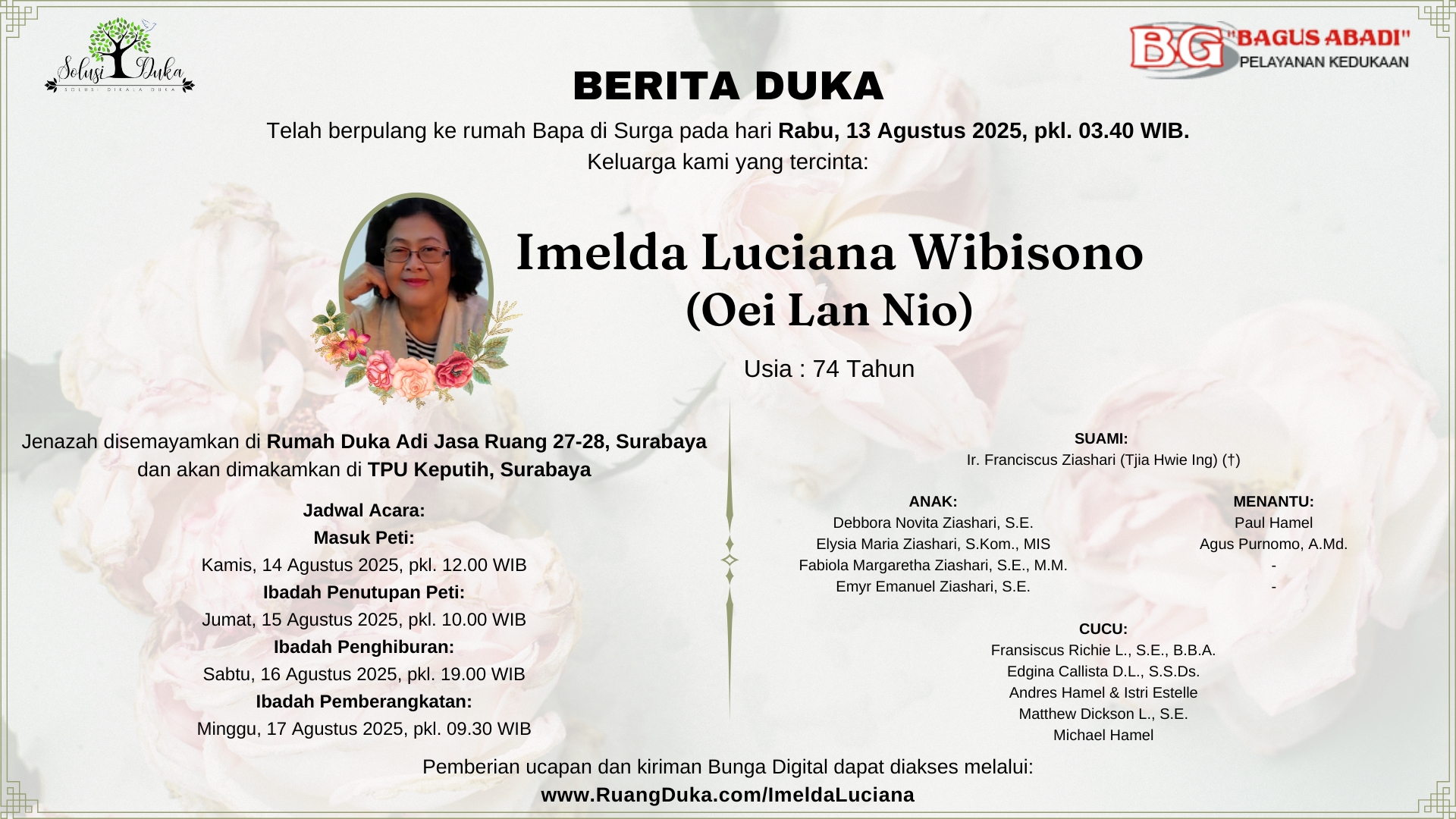 Solusi Duka
SOLUSI DIKALA DUKA

BG "BAGUS ABADI"
PELAYANAN KEDUKAAN

BERITA DUKA

Telah berpulang ke rumah Bapa di Surga pada hari Rabu, 13 Agustus 2025, pkl. 03.40 WIB.
Keluarga kami yang tercinta:

Imelda Luciana Wibisono
(Oei Lan Nio)

Usia : 74 Tahun

Jenazah disemayamkan di Rumah Duka Adi Jasa Ruang 27-28, Surabaya dan akan dimakamkan di TPU Keputih, Surabaya

Jadwal Acara:
Masuk Peti:
Kamis, 14 Agustus 2025, pkl. 12.00 WIB
Ibadah Penutupan Peti:
Jumat, 15 Agustus 2025, pkl. 10.00 WIB
Ibadah Penghiburan:
Sabtu, 16 Agustus 2025, pkl. 19.00 WIB
Ibadah Pemberangkatan:
Minggu, 17 Agustus 2025, pkl. 09.30 WIB

SUAMI:
Ir. Franciscus Ziashari (Tjia Hwie Ing) (†)

ANAK:
Debbora Novita Ziashari, S.E.
Elysia Maria Ziashari, S.Kom., MIS
Fabiola Margaretha Ziashari, S.E., M.M.
Emyr Emanuel Ziashari, S.E.

MENANTU:
Paul Hamel
Agus Purnomo, A.Md.
-
-

CUCU:
Fransiscus Richie L., S.E., B.B.A.
Edgina Callista D.L., S.S.Ds.
Andres Hamel & Istri Estelle
Matthew Dickson L., S.E.
Michael Hamel

Pemberian ucapan dan kiriman Bunga Digital dapat diakses melalui:
www.RuangDuka.com/ImeldaLuciana